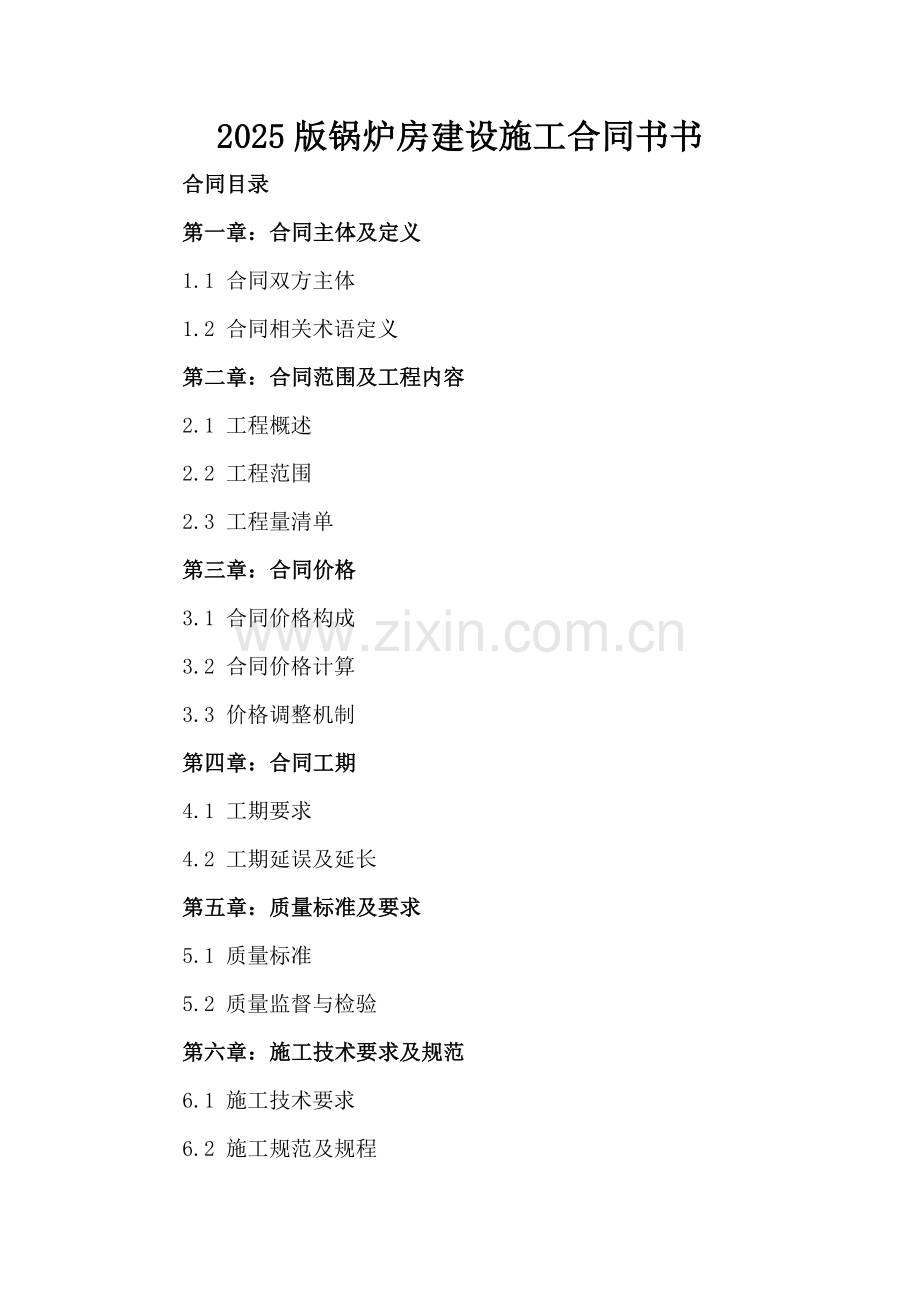 2025版锅炉房建设施工合同书书

合同目录

第一章：合同主体及定义

1.1 合同双方主体

1.2 合同相关术语定义

第二章：合同范围及工程内容

2.1 工程概述

2.2 工程范围

2.3 工程量清单

第三章：合同价格

3.1 合同价格构成

3.2 合同价格计算

3.3 价格调整机制

第四章：合同工期

4.1 工期要求

4.2 工期延误及延长

第五章：质量标准及要求

5.1 质量标准

5.2 质量监督与检验

第六章：施工技术要求及规范

6.1 施工技术要求

6.2 施工规范及规程

www.zixin.com.cn